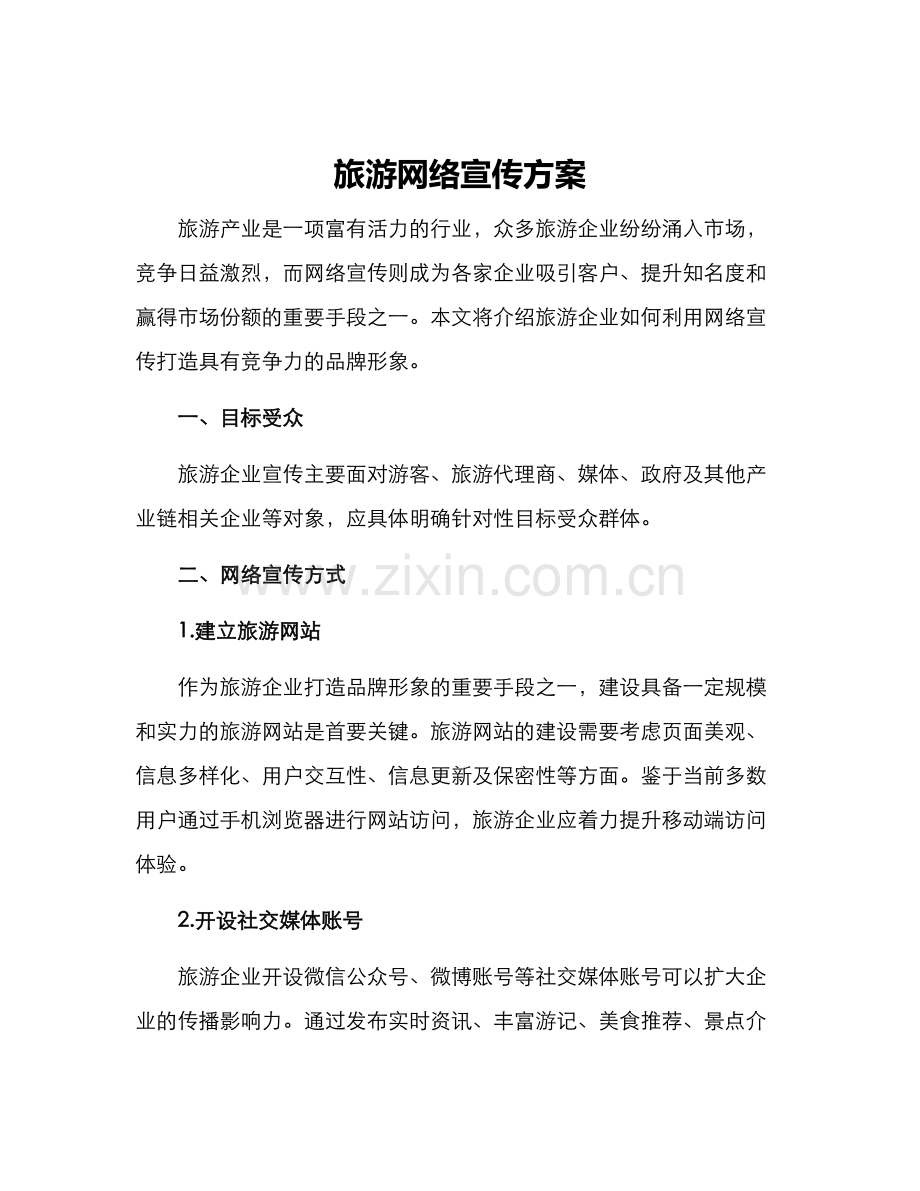 旅游网络宣传方案

旅游产业是一项富有活力的行业，众多旅游企业纷纷涌入市场，竞争日益激烈，而网络宣传则成为各家企业吸引客户、提升知名度和赢得市场份额的重要手段之一。本文将介绍旅游企业如何利用网络宣传打造具有竞争力的品牌形象。

一、目标受众

旅游企业宣传主要面对游客、旅游代理商、媒体、政府及其他产业链相关企业等对象，应具体明确针对性目标受众群体。

二、网络宣传方式

www.zixin.com.cn

1.建立旅游网站

作为旅游企业打造品牌形象的重要手段之一，建设具备一定规模和实力的旅游网站是首要关键。旅游网站的建设需要考虑页面美观、信息多样化、用户交互性、信息更新及保密性等方面。鉴于当前多数用户通过手机浏览器进行网站访问，旅游企业应着力提升移动端访问体验。

2.开设社交媒体账号

旅游企业开设微信公众号、微博账号等社交媒体账号可以扩大企业的传播影响力。通过发布实时资讯、丰富游记、美食推荐、景点介